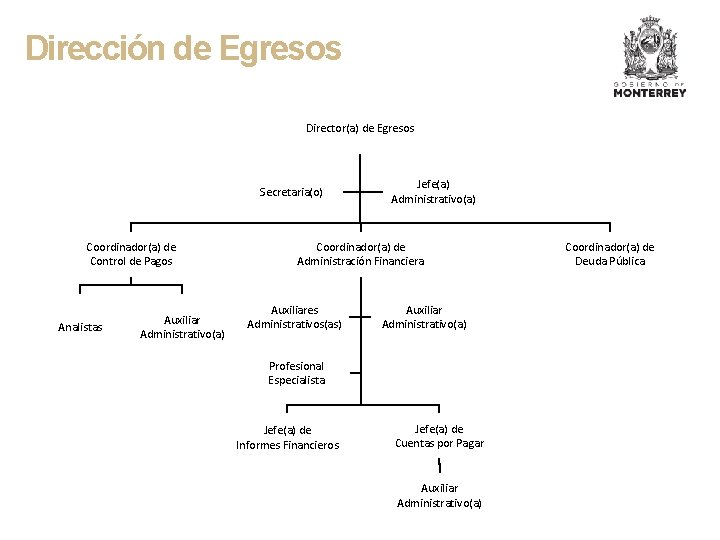 Dirección de Egresos

GOBIERNO DE MONTERREY

Director(a) de Egresos

Secretaria(o)

Jefe(a) Administrativo(a)

Coordinador(a) de Control de Pagos

Coordinador(a) de Administración Financiera

Coordinador(a) de Deuda Pública

Analistas

Auxiliar Administrativo(a)

Auxiliares Administrativos(as)

Auxiliar Administrativo(a)

Profesional Especialista

Jefe(a) de Informes Financieros

Jefe(a) de Cuentas por Pagar

Auxiliar Administrativo(a)